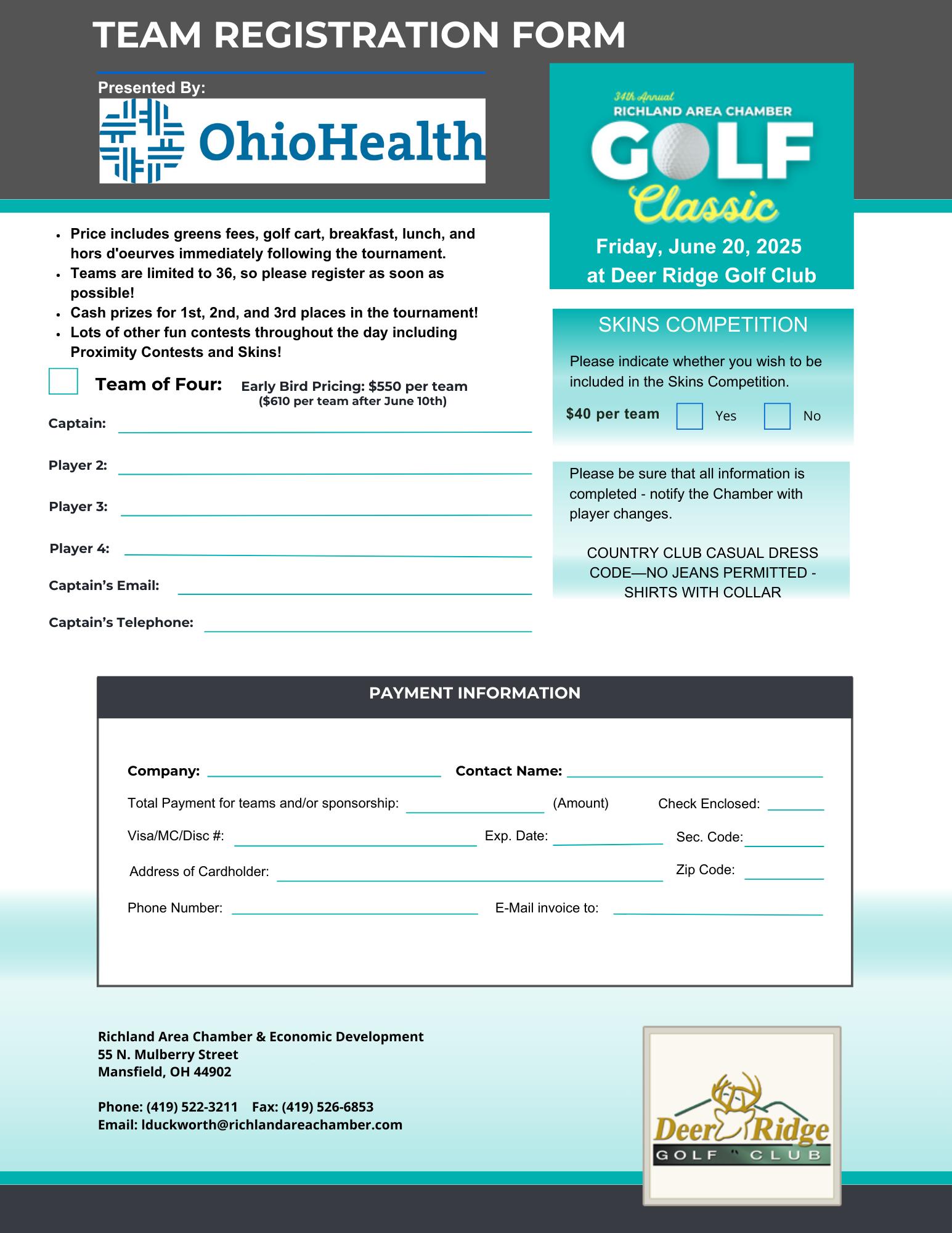 TEAM REGISTRATION FORM

Presented By:

OhioHealth

34th Annual
RICHLAND AREA CHAMBER
GOLF
Classic

Friday, June 20, 2025
at Deer Ridge Golf Club

- Price includes greens fees, golf cart, breakfast, lunch, and hors d'oeurves immediately following the tournament.
- Teams are limited to 36, so please register as soon as possible!
- Cash prizes for 1st, 2nd, and 3rd places in the tournament!
- Lots of other fun contests throughout the day including Proximity Contests and Skins!

Team of Four: Early Bird Pricing: $550 per team
($610 per team after June 10th)

Captain:

Player 2:

Player 3:

Player 4:

Captain's Email:

Captain's Telephone:

SKINS COMPETITION

Please indicate whether you wish to be included in the Skins Competition.

$40 per team Yes No

Please be sure that all information is completed - notify the Chamber with player changes.

COUNTRY CLUB CASUAL DRESS CODE—NO JEANS PERMITTED - SHIRTS WITH COLLAR

PAYMENT INFORMATION

Company: Contact Name:

Total Payment for teams and/or sponsorship: (Amount) Check Enclosed:

Visa/MC/Disc #: Exp. Date: Sec. Code:

Address of Cardholder: Zip Code:

Phone Number: E-Mail invoice to:

Richland Area Chamber & Economic Development
55 N. Mulberry Street
Mansfield, OH 44902

Phone: (419) 522-3211 Fax: (419) 526-6853
Email: lduckworth@richlandareachamber.com

Deer Ridge
GOLF CLUB